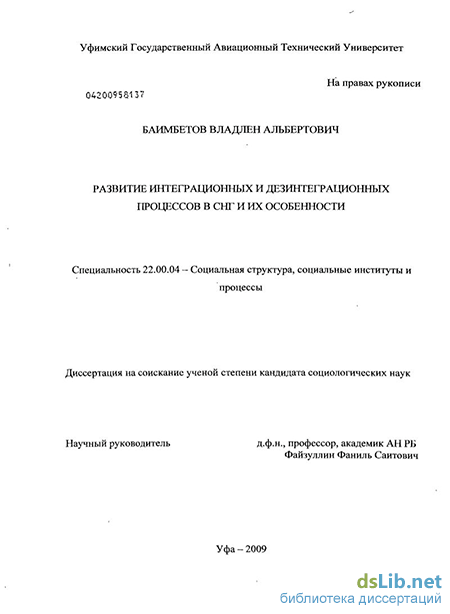 Уфимский Государственный Авиационный Технический Университет

На правах рукописи

04200958137

БАИМБЕТОВ ВЛАДЛЕН АЛЬБЕРТОВИЧ

РАЗВИТИЕ ИНТЕГРАЦИОННЫХ И ДЕЗИНТЕГРАЦИОННЫХ ПРОЦЕССОВ В СНГ И ИХ ОСОБЕННОСТИ

Специальность 22.00.04 – Социальная структура, социальные институты и процессы

Диссертация на соискание ученой степени кандидата социологических наук

Научный руководитель

д.ф.н., профессор, академик АН РБ
Файзуллин Фаниль Саитович

Уфа – 2009

dsLib.net
библиотека диссертаций